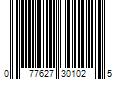 0 77627 30102 5